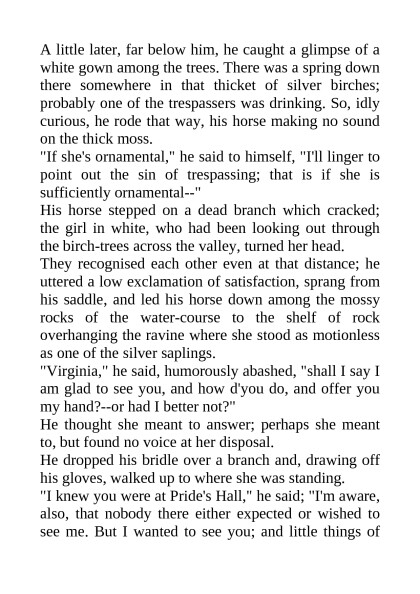 A little later, far below him, he caught a glimpse of a white gown among the trees. There was a spring down there somewhere in that thicket of silver birches; probably one of the trespassers was drinking. So, idly curious, he rode that way, his horse making no sound on the thick moss.

"If she's ornamental," he said to himself, "I'll linger to point out the sin of trespassing; that is if she is sufficiently ornamental--"

His horse stepped on a dead branch which cracked; the girl in white, who had been looking out through the birch-trees across the valley, turned her head.

They recognised each other even at that distance; he uttered a low exclamation of satisfaction, sprang from his saddle, and led his horse down among the mossy rocks of the water-course to the shelf of rock overhanging the ravine where she stood as motionless as one of the silver saplings.

"Virginia," he said, humorously abashed, "shall I say I am glad to see you, and how d'you do, and offer you my hand?--or had I better not?"

He thought she meant to answer; perhaps she meant to, but found no voice at her disposal.

He dropped his bridle over a branch and, drawing off his gloves, walked up to where she was standing.

"I knew you were at Pride's Hall," he said; "I'm aware, also, that nobody there either expected or wished to see me. But I wanted to see you; and little things of